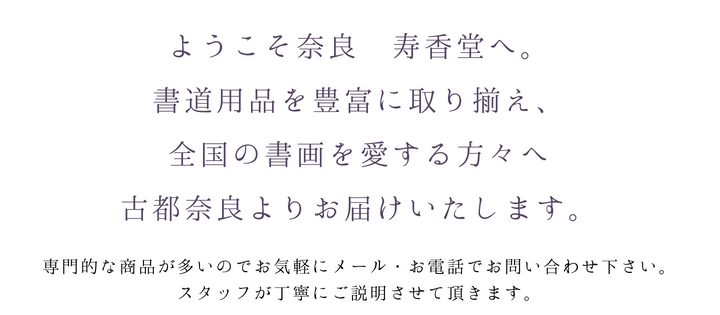 ようこそ奈良　寿香堂へ。
書道用品を豊富に取り揃え、
全国の書画を愛する方々へ
古都奈良よりお届けいたします。

専門的な商品が多いのでお気軽にメール・お電話でお問い合わせ下さい。
スタッフが丁寧にご説明させて頂きます。